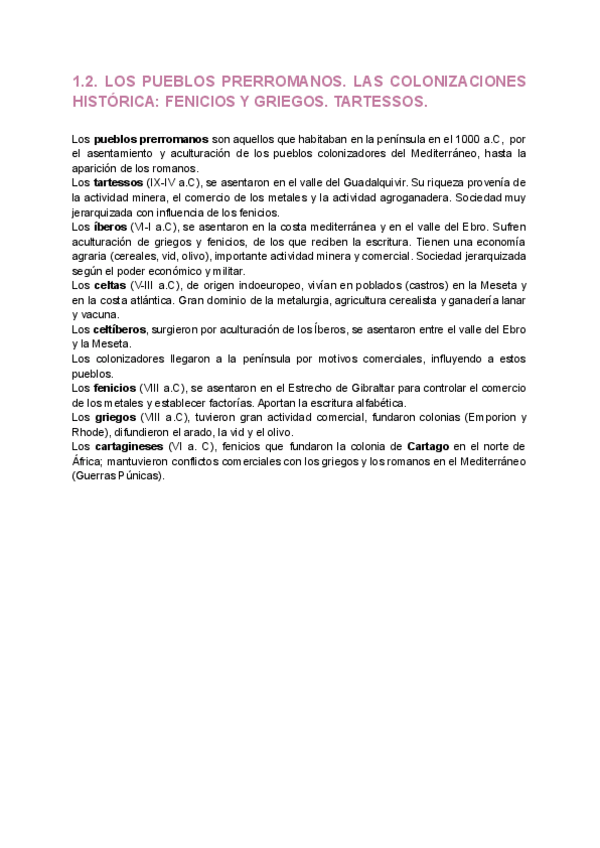 1.2. LOS PUEBLOS PRERROMANOS. LAS COLONIZACIONES HISTÓRICA: FENICIOS Y GRIEGOS. TARTESSOS.

Los pueblos prerromanos son aquellos que habitaban en la península en el 1000 a.C, por el asentamiento y aculturación de los pueblos colonizadores del Mediterráneo, hasta la aparición de los romanos.
Los tartessos (IX-IV a.C), se asentaron en el valle del Guadalquivir. Su riqueza provenía de la actividad minera, el comercio de los metales y la actividad agroganadera. Sociedad muy jerarquizada con influencia de los fenicios.
Los íberos (VI-I a.C), se asentaron en la costa mediterránea y en el valle del Ebro. Sufren aculturación de griegos y fenicios, de los que reciben la escritura. Tienen una economía agraria (cereales, vid, olivo), importante actividad minera y comercial. Sociedad jerarquizada según el poder económico y militar.
Los celtas (V-III a.C), de origen indoeuropeo, vivían en poblados (castros) en la Meseta y en la costa atlántica. Gran dominio de la metalurgia, agricultura cerealista y ganadería lanar y vacuna.
Los celtíberos, surgieron por aculturación de los Íberos, se asentaron entre el valle del Ebro y la Meseta.
Los colonizadores llegaron a la península por motivos comerciales, influyendo a estos pueblos.
Los fenicios (VIII a.C), se asentaron en el Estrecho de Gibraltar para controlar el comercio de los metales y establecer factorías. Aportan la escritura alfabética.
Los griegos (VIII a.C), tuvieron gran actividad comercial, fundaron colonias (Emporion y Rhode), difundieron el arado, la vid y el olivo.
Los cartagineses (VI a. C), fenicios que fundaron la colonia de Cartago en el norte de África; mantuvieron conflictos comerciales con los griegos y los romanos en el Mediterráneo (Guerras Púnicas).